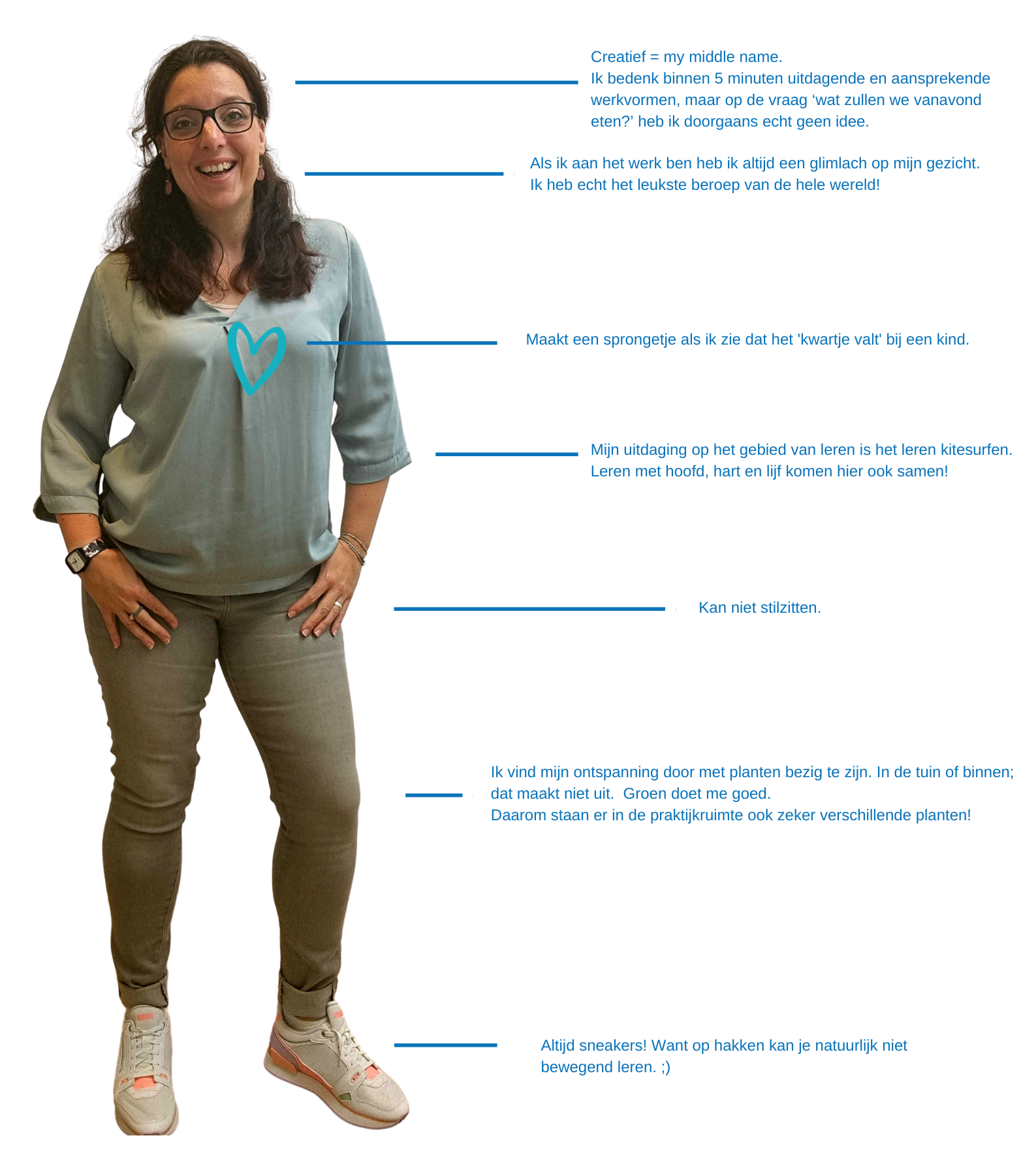 Creatief = my middle name.
Ik bedenk binnen 5 minuten uitdagende en aansprekende werkvormen, maar op de vraag ‘wat zullen we vanavond eten?’ heb ik doorgaans echt geen idee.

Als ik aan het werk ben heb ik altijd een glimlach op mijn gezicht.
Ik heb echt het leukste beroep van de hele wereld!

Maakt een sprongetje als ik zie dat het 'kwartje valt' bij een kind.

Mijn uitdaging op het gebied van leren is het leren kitesurfen.
Leren met hoofd, hart en lijf komen hier ook samen!

Kan niet stilzitten.

Ik vind mijn ontspanning door met planten bezig te zijn. In de tuin of binnen; dat maakt niet uit. Groen doet me goed.
Daarom staan er in de praktijkruimte ook zeker verschillende planten!

Altijd sneakers! Want op hakken kan je natuurlijk niet bewegend leren. ;)